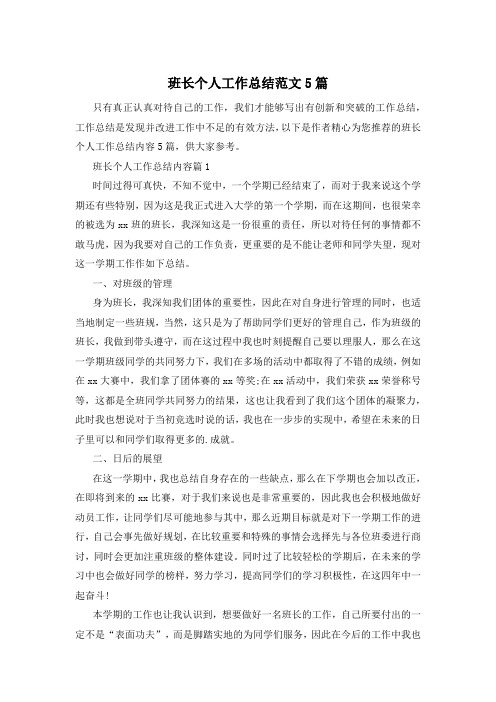 班长个人工作总结范文5篇

只有真正认真对待自己的工作，我们才能够写出有创新和突破的工作总结，工作总结是发现并改进工作中不足的有效方法，以下是作者精心为您推荐的班长个人工作总结内容5篇，供大家参考。

班长个人工作总结内容篇1

时间过得可真快，不知不觉中，一个学期已经结束了，而对于我来说这个学期还有些特别，因为这是我正式进入大学的第一个学期，而在这期间，也很荣幸的被选为xx班的班长，我深知这是一份很重的责任，所以对待任何的事情都不敢马虎，因为我要对自己的工作负责，更重要的是不能让老师和同学失望，现对这一学期工作作如下总结。

一、对班级的管理

身为班长，我深知我们团体的重要性，因此在对自身进行管理的同时，也适当地制定一些班规，当然，这只是为了帮助同学们更好的管理自己，作为班级的班长，我做到带头遵守，而在这过程中我也时刻提醒自己要以理服人，那么在这一学期班级同学的共同努力下，我们在多场的活动中都取得了不错的成绩，例如在xx大赛中，我们拿了团体赛的xx等奖;在xx活动中，我们荣获xx荣誉称号等，这都是全班同学共同努力的结果，这也让我看到了我们这个团体的凝聚力，此时我也想说对于当初竞选时说的话，我也在一步步的实现中，希望在未来的日子里可以和同学们取得更多的.成就。

二、日后的展望

在这一学期中，我也总结自身存在的一些缺点，那么在下学期也会加以改正，在即将到来的xx比赛，对于我们来说也是非常重要的，因此我也会积极地做好动员工作，让同学们尽可能地参与其中，那么近期目标就是对下一学期工作的进行，自己会事先做好规划，在比较重要和特殊的事情会选择先与各位班委进行商讨，同时会更加注重班级的整体建设。同时过了比较轻松的学期后，在未来的学习中也会做好同学的榜样，努力学习，提高同学们的学习积极性，在这四年中一起奋斗!

本学期的工作也让我认识到，想要做好一名班长的工作，自己所要付出的一定不是“表面功夫”，而是脚踏实地的为同学们服务，因此在今后的工作中我也